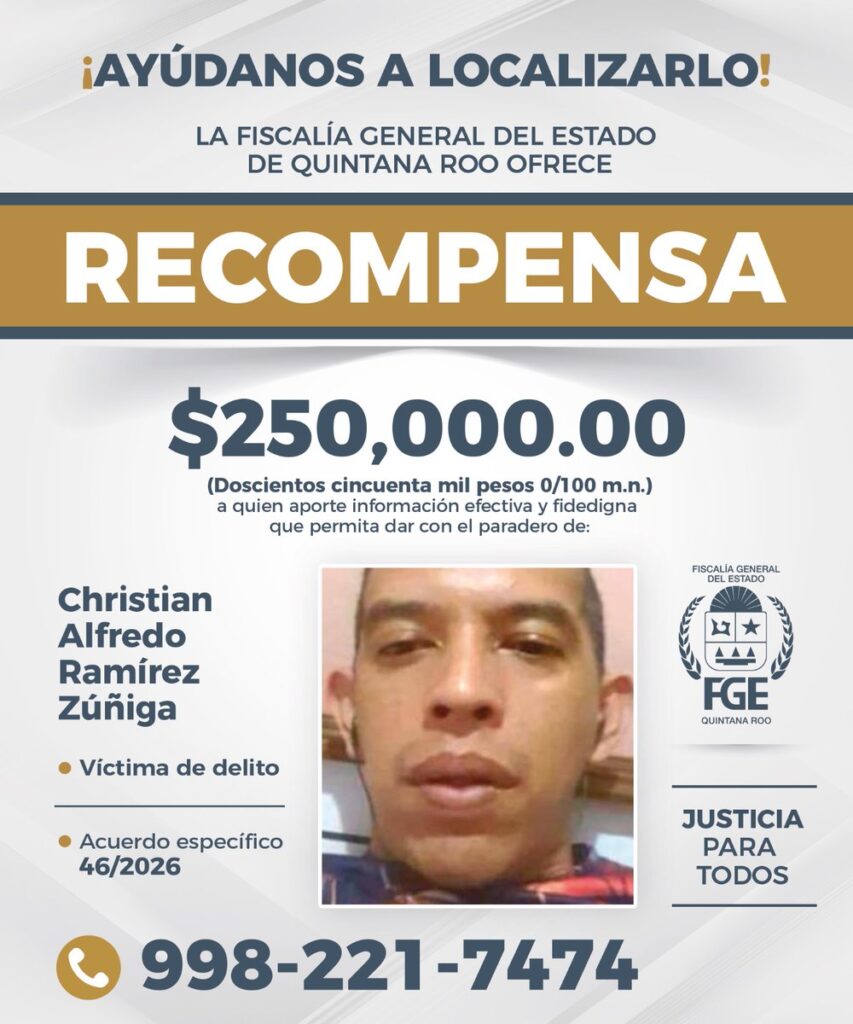 ¡AYÚDANOS A LOCALIZARLO!

LA FISCALÍA GENERAL DEL ESTADO DE QUINTANA ROO OFRECE

RECOMPENSA

$250,000.00

(Doscientos cincuenta mil pesos 0/100 m.n.) a quien aporte información efectiva y fidedigna que permita dar con el paradero de:

Christian
Alfredo
Ramírez
Zúñiga

• Víctima de delito

• Acuerdo específico 46/2026

FISCALÍA GENERAL DEL ESTADO
FGE
QUINTANA ROO

JUSTICIA
PARA
TODOS

998-221-7474